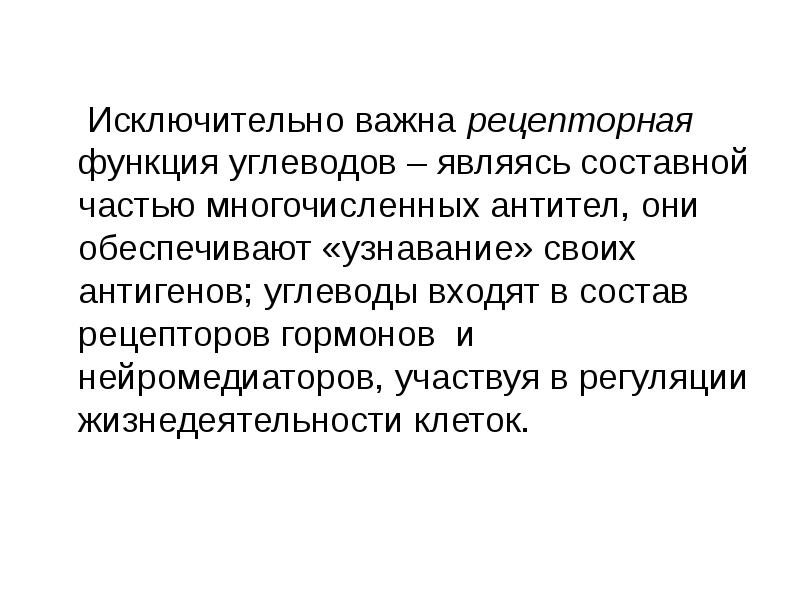 Исключительно важна рецепторная функция углеводов – являясь составной частью многочисленных антител, они обеспечивают «узнавание» своих антигенов; углеводы входят в состав рецепторов гормонов и нейромедиаторов, участвуя в регуляции жизнедеятельности клеток.